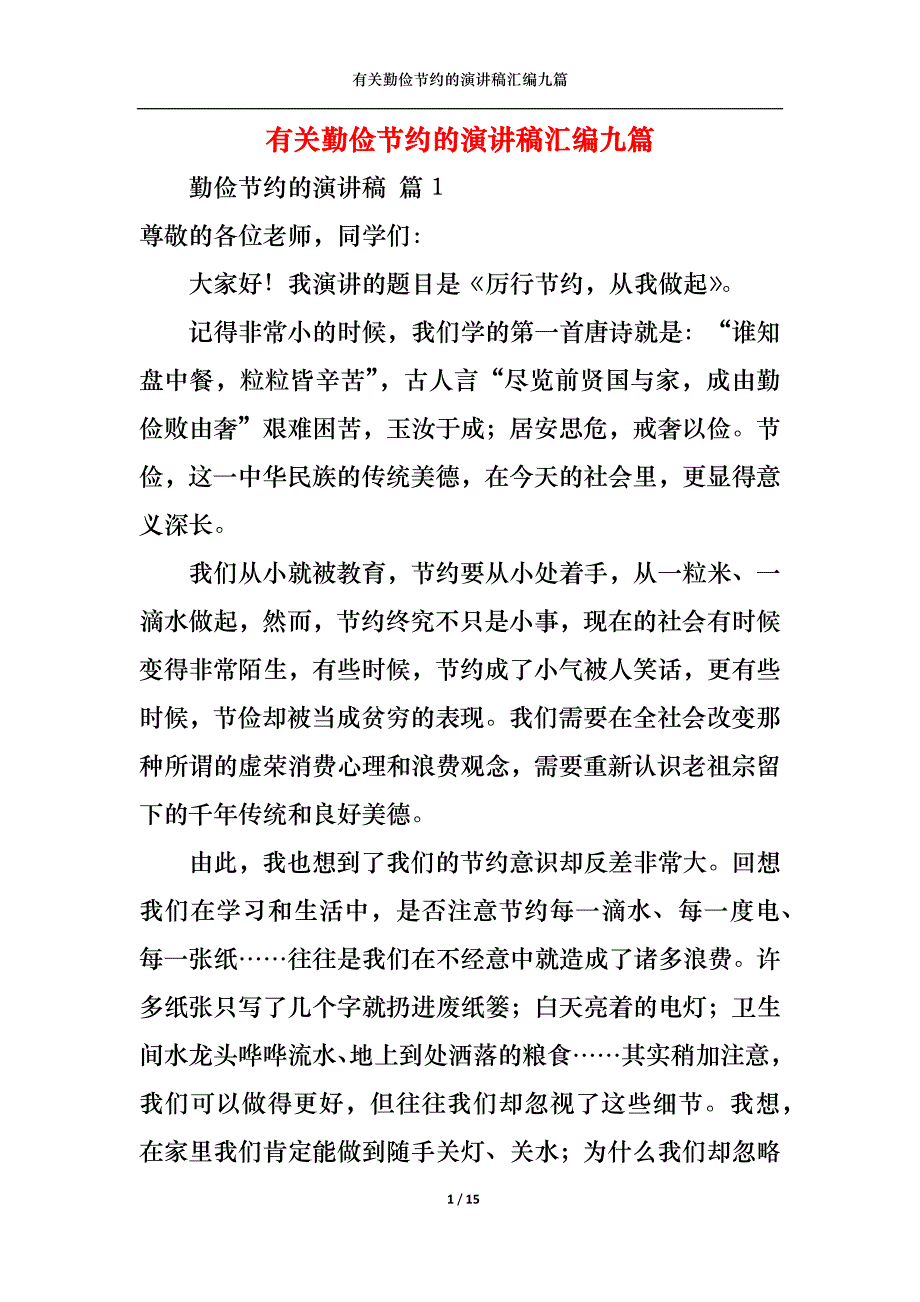 有关勤俭节约的演讲稿汇编九篇

有关勤俭节约的演讲稿汇编九篇

勤俭节约的演讲稿 篇 1

尊敬的各位老师，同学们:

大家好！我演讲的题目是《厉行节约，从我做起》。

记得非常小的时候，我们学的第一首唐诗就是:“谁知盘中餐，粒粒皆辛苦”，古人言“尽览前贤国与家，成由勤俭败由奢”艰难困苦，玉汝于成；居安思危，戒奢以俭。节俭，这一中华民族的传统美德，在今天的社会里，更显得意义深长。

我们从小就被教育，节约要从小处着手，从一粒米、一滴水做起，然而，节约终究不只是小事，现在的社会有时候变得非常陌生，有些时候，节约成了小气被人笑话，更有些时候，节俭却被当成贫穷的表现。我们需要在全社会改变那种所谓的虚荣消费心理和浪费观念，需要重新认识老祖宗留下的千年传统和良好美德。

由此，我也想到了我们的节约意识却反差非常大。回想我们在学习和生活中，是否注意节约每一滴水、每一度电、每一张纸……往往是我们在不经意中就造成了诸多浪费。许多纸张只写了几个字就扔进废纸篓；白天亮着的电灯；卫生间水龙头哗哗流水、地上到处洒落的粮食……其实稍加注意，我们可以做得更好，但往往我们却忽视了这些细节。我想，在家里我们肯定能做到随手关灯、关水；为什么我们却忽略

1 / 15